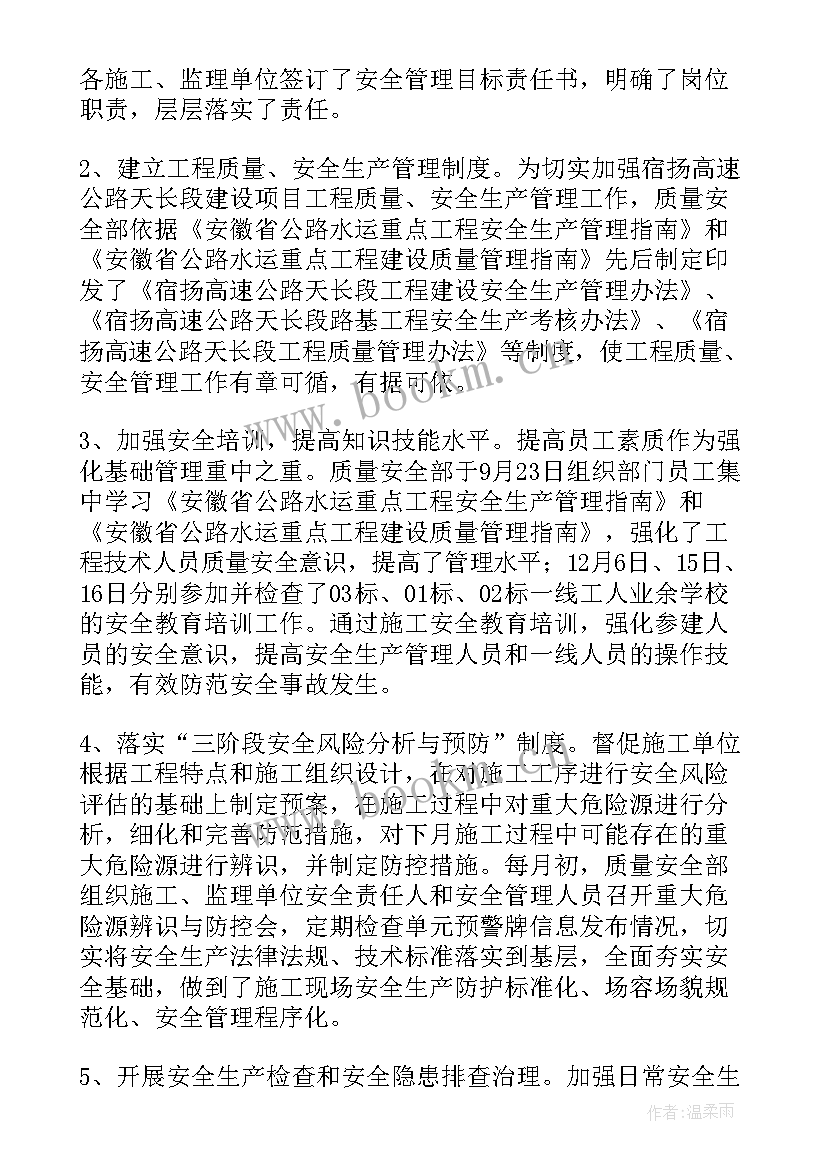 各施工、监理单位签订了安全管理目标责任书，明确了岗位职责，层层落实了责任。

2、建立工程质量、安全生产管理制度。为切实加强宿扬高速公路天长段建设项目工程质量、安全生产管理工作，质量安全部依据《安徽省公路水运重点工程安全生产管理指南》和《安徽省公路水运重点工程建设质量管理指南》先后制定印发了《宿扬高速公路天长段工程建设安全生产管理办法》、《宿扬高速公路天长段路基工程安全生产考核办法》、《宿扬高速公路天长段工程质量管理办法》等制度，使工程质量、安全管理工作有章可循，有据可依。

3、加强安全培训，提高知识技能水平。提高员工素质作为强化基础管理重中之重。质量安全部于9月23日组织部门员工集中学习《安徽省公路水运重点工程安全生产管理指南》和《安徽省公路水运重点工程建设质量管理指南》，强化了工程技术人员质量安全意识，提高了管理水平；12月6日、15日、16日分别参加并检查了03标、01标、02标一线工人业余学校的安全教育培训工作。通过施工安全教育培训，强化参建人员的安全意识，提高安全生产管理人员和一线人员的操作技能，有效防范安全事故发生。

4、落实“三阶段安全风险分析与预防”制度。督促施工单位根据工程特点和施工组织设计，在对施工工序进行安全风险评估的基础上制定预案，在施工过程中对重大危险源进行分析，细化和完善防范措施，对下月施工过程中可能存在的重大危险源进行辨识，并制定防控措施。每月初，质量安全部组织施工、监理单位安全责任人和安全管理人员召开重大危险源辨识与防控会，定期检查单元预警牌信息发布情况，切实将安全生产法律法规、技术标准落实到基层，全面夯实安全基础，做到了施工现场安全生产防护标准化、场容场貌规范化、安全管理程序化。

5、开展安全生产检查和安全隐患排查治理。加强日常安全生

www.bookm.cn

作者：温柔雨